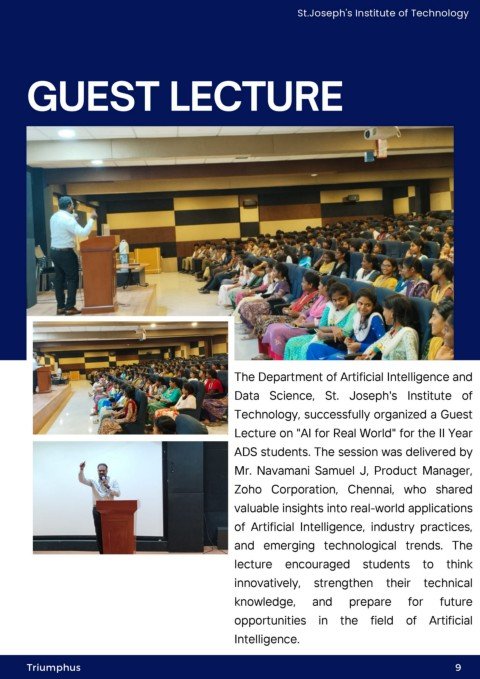 St.Joseph's Institute of Technology

GUEST LECTURE

The Department of Artificial Intelligence and Data Science, St. Joseph's Institute of Technology, successfully organized a Guest Lecture on "AI for Real World" for the II Year ADS students. The session was delivered by Mr. Navamani Samuel J, Product Manager, Zoho Corporation, Chennai, who shared valuable insights into real-world applications of Artificial Intelligence, industry practices, and emerging technological trends. The lecture encouraged students to think innovatively, strengthen their technical knowledge, and prepare for future opportunities in the field of Artificial Intelligence.

Triumphus

9